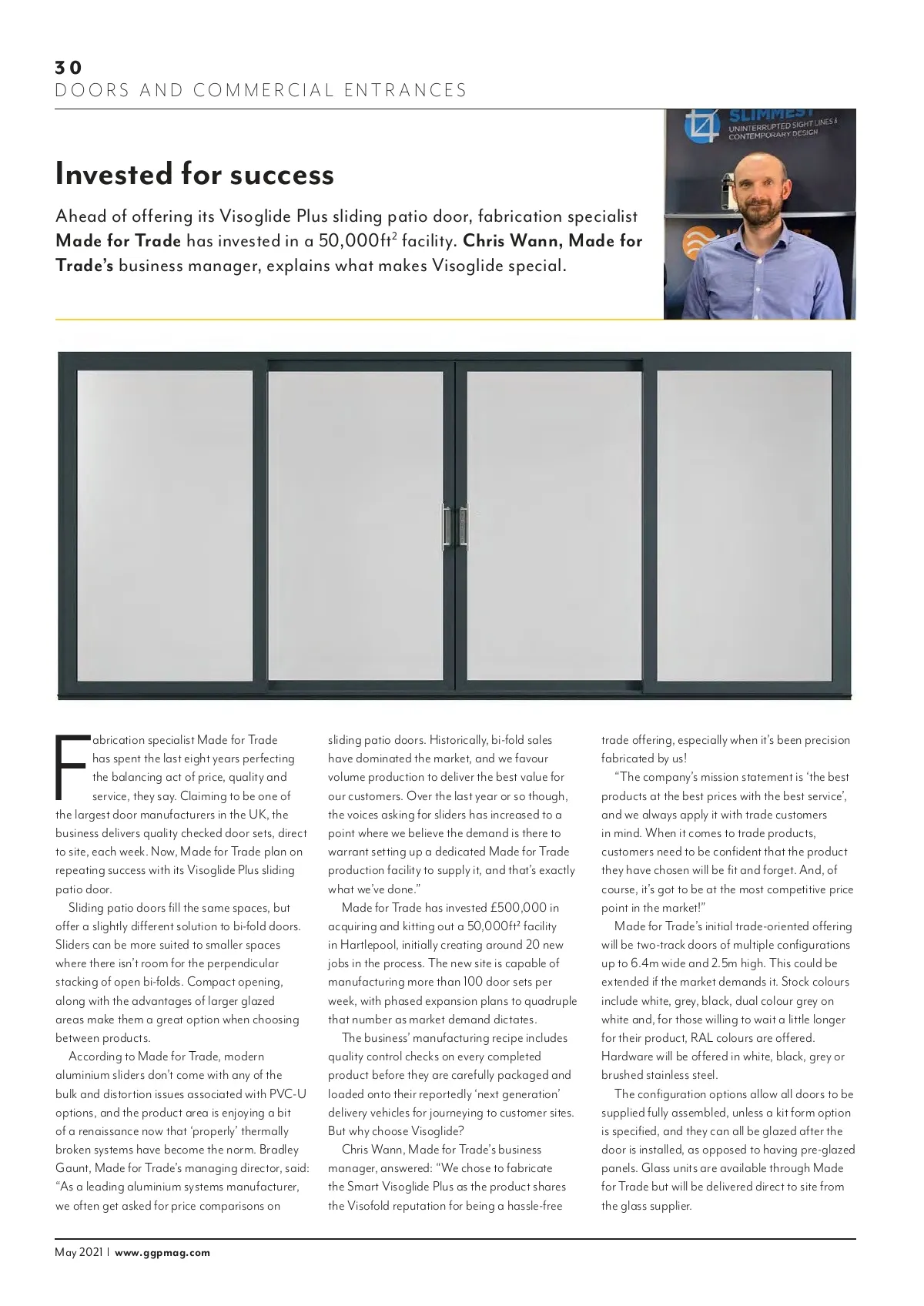 30
DOORS AND COMMERCIAL ENTRANCES

SLIMMEST
UNINTERRUPTED SIGHT LINES & CONTEMPORARY DESIGN

Invested for success

Ahead of offering its Visoglide Plus sliding patio door, fabrication specialist Made for Trade has invested in a 50,000ft$^2$ facility. Chris Wann, Made for Trade's business manager, explains what makes Visoglide special.

Fabrication specialist Made for Trade has spent the last eight years perfecting the balancing act of price, quality and service, they say. Claiming to be one of the largest door manufacturers in the UK, the business delivers quality checked door sets, direct to site, each week. Now, Made for Trade plan on repeating success with its Visoglide Plus sliding patio door.

Sliding patio doors fill the same spaces, but offer a slightly different solution to bi-fold doors. Sliders can be more suited to smaller spaces where there isn't room for the perpendicular stacking of open bi-folds. Compact opening, along with the advantages of larger glazed areas make them a great option when choosing between products.

According to Made for Trade, modern aluminium sliders don't come with any of the bulk and distortion issues associated with PVC-U options, and the product area is enjoying a bit of a renaissance now that 'properly' thermally broken systems have become the norm. Bradley Gaunt, Made for Trade's managing director, said: "As a leading aluminium systems manufacturer, we often get asked for price comparisons on sliding patio doors. Historically, bi-fold sales have dominated the market, and we favour volume production to deliver the best value for our customers. Over the last year or so though, the voices asking for sliders has increased to a point where we believe the demand is there to warrant setting up a dedicated Made for Trade production facility to supply it, and that's exactly what we've done."

Made for Trade has invested £500,000 in acquiring and kitting out a 50,000ft² facility in Hartlepool, initially creating around 20 new jobs in the process. The new site is capable of manufacturing more than 100 door sets per week, with phased expansion plans to quadruple that number as market demand dictates.

The business' manufacturing recipe includes quality control checks on every completed product before they are carefully packaged and loaded onto their reportedly 'next generation' delivery vehicles for journeying to customer sites. But why choose Visoglide?

Chris Wann, Made for Trade's business manager, answered: "We chose to fabricate the Smart Visoglide Plus as the product shares the Visofold reputation for being a hassle-free trade offering, especially when it's been precision fabricated by us!

"The company's mission statement is 'the best products at the best prices with the best service', and we always apply it with trade customers in mind. When it comes to trade products, customers need to be confident that the product they have chosen will be fit and forget. And, of course, it's got to be at the most competitive price point in the market!"

Made for Trade's initial trade-oriented offering will be two-track doors of multiple configurations up to 6.4m wide and 2.5m high. This could be extended if the market demands it. Stock colours include white, grey, black, dual colour grey on white and, for those willing to wait a little longer for their product, RAL colours are offered. Hardware will be offered in white, black, grey or brushed stainless steel.

The configuration options allow all doors to be supplied fully assembled, unless a kit form option is specified, and they can all be glazed after the door is installed, as opposed to having pre-glazed panels. Glass units are available through Made for Trade but will be delivered direct to site from the glass supplier.

May 2021 | www.ggpmag.com